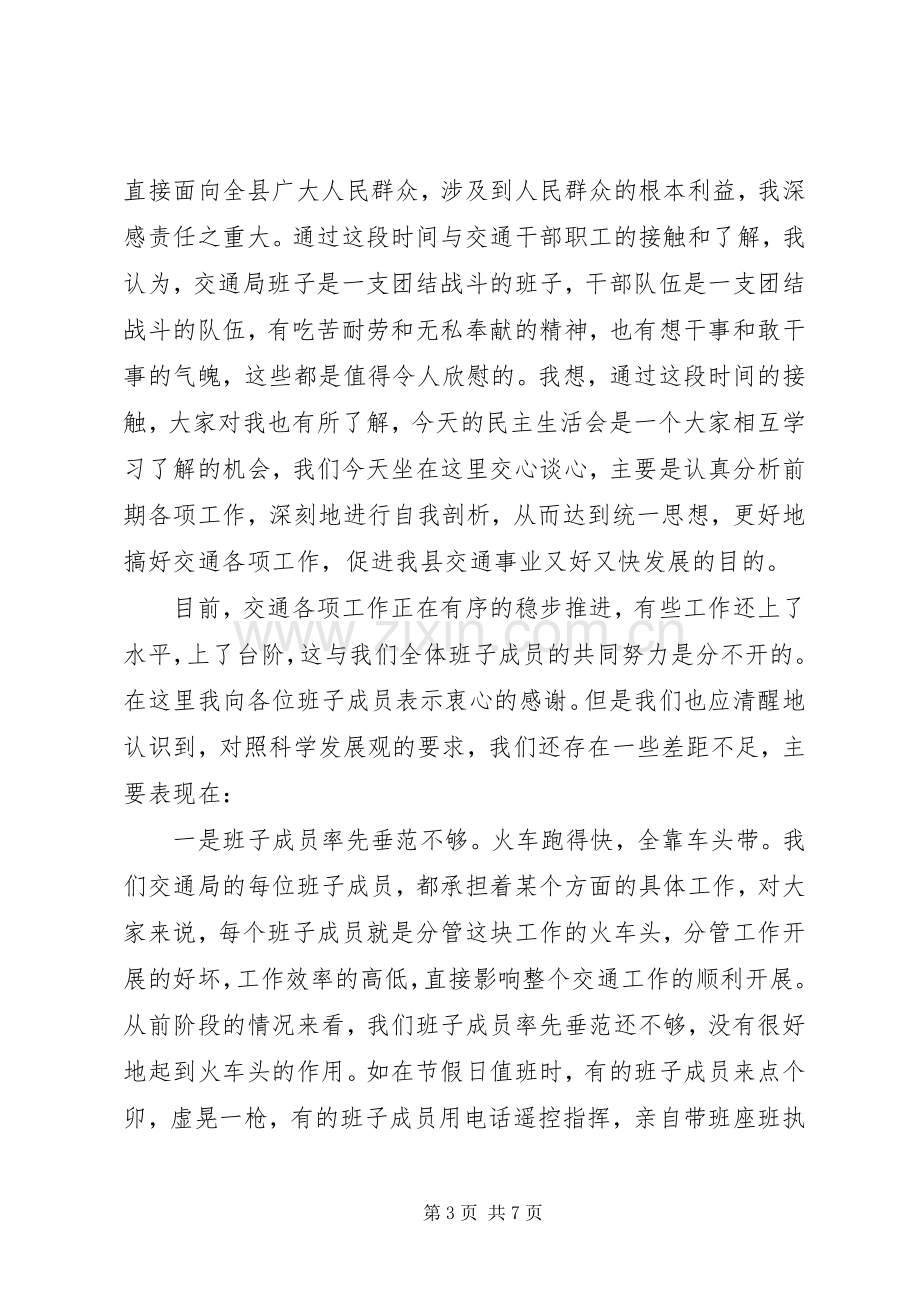 直接面向全县广大人民群众，涉及到人民群众的根本利益，我深感责任之重大。通过这段时间与交通干部职工的接触和了解，我认为，交通局班子是一支团结战斗的班子，干部队伍是一支团结战斗的队伍，有吃苦耐劳和无私奉献的精神，也有想干事和敢干事的气魄，这些都是值得令人欣慰的。我想，通过这段时间的接触，大家对我也有所了解，今天的民主生活会是一个大家相互学习了解的机会，我们今天坐在这里交心谈心，主要是认真分析前期各项工作，深刻地进行自我剖析，从而达到统一思想，更好地搞好交通各项工作，促进我县交通事业又好又快发展的目的。

目前，交通各项工作正在有序的稳步推进，有些工作还上了水平，上了台阶，这与我们全体班子成员的共同努力是分不开的。在这里我向各位班子成员表示衷心的感谢。但是我们也应清醒地认识到，对照科学发展观的要求，我们还存在一些差距不足，主要表现在：

一是班子成员率先垂范不够。火车跑得快，全靠车头带。我们交通局的每位班子成员，都承担着某个方面的具体工作，对大家来说，每个班子成员就是分管这块工作的火车头，分管工作开展的好坏，工作效率的高低，直接影响整个交通工作的顺利开展。从前阶段的情况来看，我们班子成员率先垂范还不够，没有很好地起到火车头的作用。如在节假日值班时，有的班子成员来点个卯，虚晃一枪，有的班子成员用电话遥控指挥，亲自带班座班执

第3页 共7页

www.zixin.com.cn